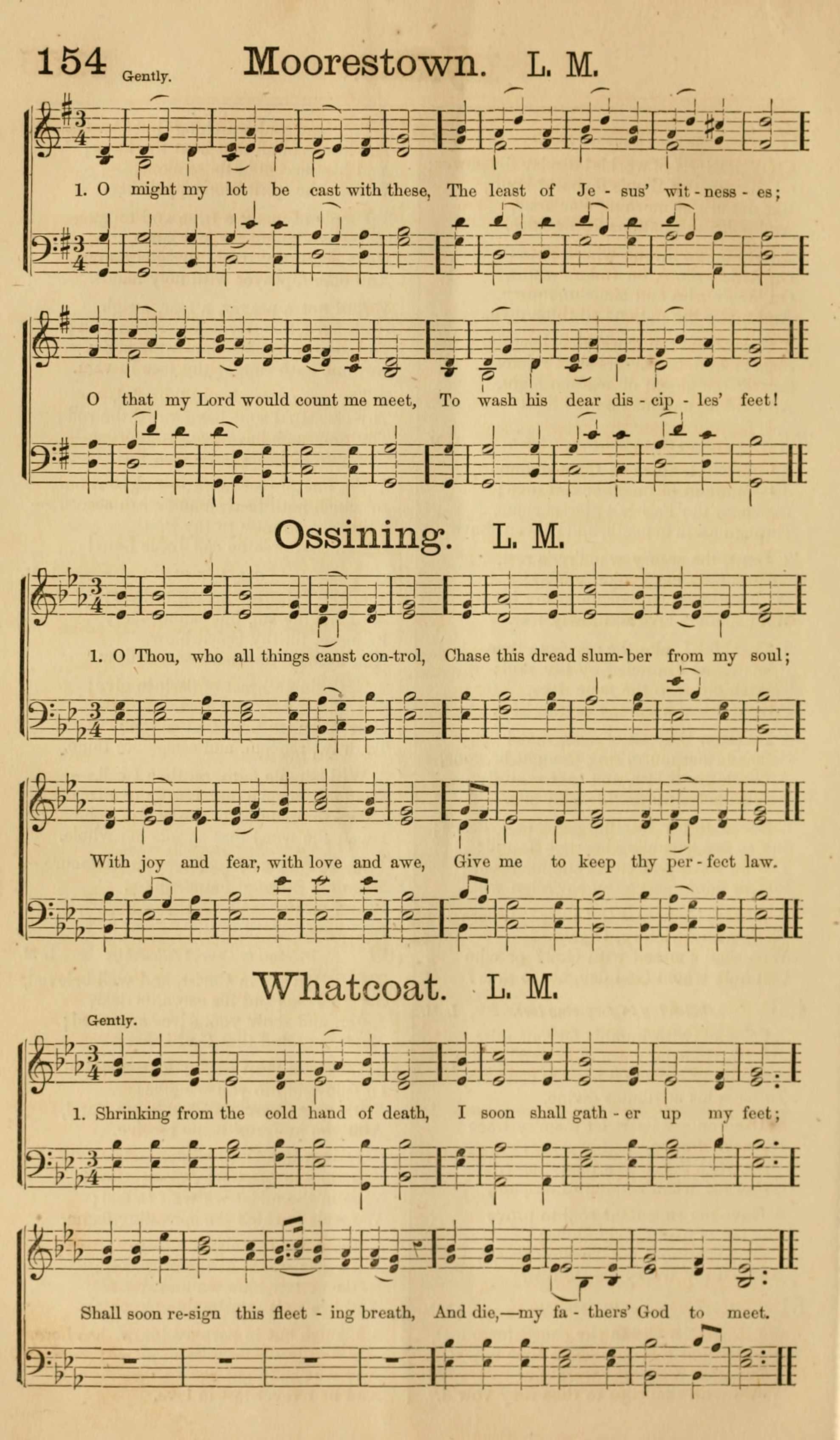 154 Gently. Moorestown. L. M.

1. O might my lot be cast with these, The least of Je - sus' wit - ness - es;

O that my Lord would count me meet, To wash his dear dis - cip - les' feet!

Ossining. L. M.

1. O Thou, who all things canst con-trol, Chase this dread slum-ber from my soul;

With joy and fear, with love and awe, Give me to keep thy per - fect law.

Whatcoat. L. M.

Gently.

1. Shrinking from the cold hand of death, I soon shall gath - er up my feet;

Shall soon re-sign this fleet - ing breath, And die,—my fa - thers' God to meet.